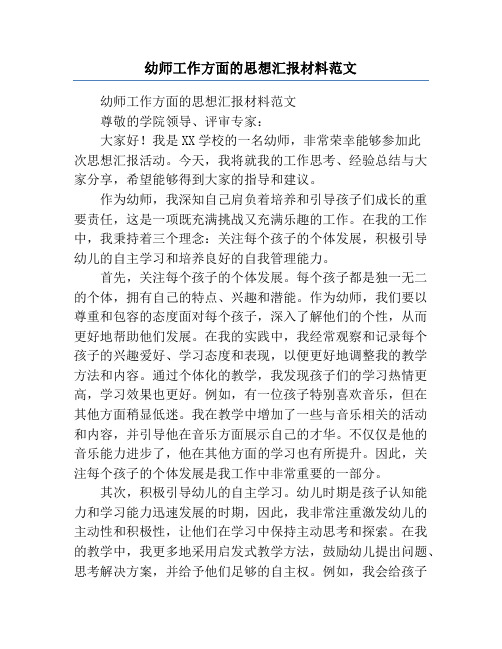 幼师工作方面的思想汇报材料范文

幼师工作方面的思想汇报材料范文

尊敬的学院领导、评审专家：

大家好！我是XX学校的一名幼师，非常荣幸能够参加此次思想汇报活动。今天，我将就我的工作思考、经验总结与大家分享，希望能够得到大家的指导和建议。

作为幼师，我深知自己肩负着培养和引导孩子们成长的重要责任，这是一项既充满挑战又充满乐趣的工作。在我的工作中，我秉持着三个理念：关注每个孩子的个体发展，积极引导幼儿的自主学习和培养良好的自我管理能力。

首先，关注每个孩子的个体发展。每个孩子都是独一无二的个体，拥有自己的特点、兴趣和潜能。作为幼师，我们要以尊重和包容的态度面对每个孩子，深入了解他们的个性，从而更好地帮助他们发展。在我的实践中，我经常观察和记录每个孩子的兴趣爱好、学习态度和表现，以便更好地调整我的教学方法和内容。通过个体化的教学，我发现孩子们的学习热情更高，学习效果也更好。例如，有一位孩子特别喜欢音乐，但在其他方面稍显低迷。我在教学中增加了一些与音乐相关的活动和内容，并引导他在音乐方面展示自己的才华。不仅仅是他的音乐能力进步了，他在其他方面的学习也有所提升。因此，关注每个孩子的个体发展是我工作中非常重要的一部分。

其次，积极引导幼儿的自主学习。幼儿时期是孩子认知能力和学习能力迅速发展的时期，因此，我非常注重激发幼儿的主动性和积极性，让他们在学习中保持主动思考和探索。在我的教学中，我更多地采用启发式教学方法，鼓励幼儿提出问题、思考解决方案，并给予他们足够的自主权。例如，我会给孩子